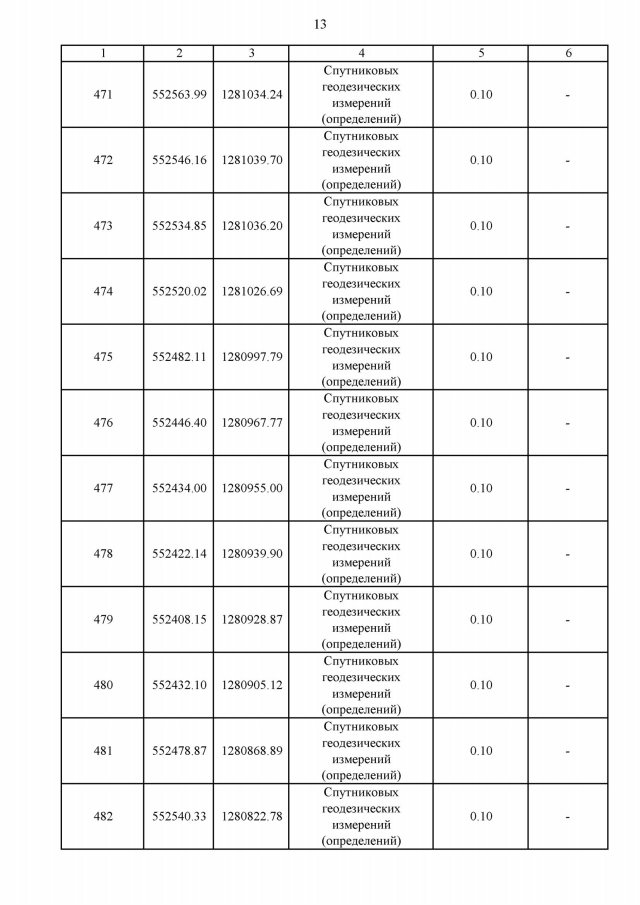 13

| 1 | 2 | 3 | 4 | 5 | 6 |
|---|---|---|---|---|---|
| 471 | 552563.99 | 1281034.24 | Спутниковых геодезических измерений (определений) | 0.10 | - |
| 472 | 552546.16 | 1281039.70 | Спутниковых геодезических измерений (определений) | 0.10 | - |
| 473 | 552534.85 | 1281036.20 | Спутниковых геодезических измерений (определений) | 0.10 | - |
| 474 | 552520.02 | 1281026.69 | Спутниковых геодезических измерений (определений) | 0.10 | - |
| 475 | 552482.11 | 1280997.79 | Спутниковых геодезических измерений (определений) | 0.10 | - |
| 476 | 552446.40 | 1280967.77 | Спутниковых геодезических измерений (определений) | 0.10 | - |
| 477 | 552434.00 | 1280955.00 | Спутниковых геодезических измерений (определений) | 0.10 | - |
| 478 | 552422.14 | 1280939.90 | Спутниковых геодезических измерений (определений) | 0.10 | - |
| 479 | 552408.15 | 1280928.87 | Спутниковых геодезических измерений (определений) | 0.10 | - |
| 480 | 552432.10 | 1280905.12 | Спутниковых геодезических измерений (определений) | 0.10 | - |
| 481 | 552478.87 | 1280868.89 | Спутниковых геодезических измерений (определений) | 0.10 | - |
| 482 | 552540.33 | 1280822.78 | Спутниковых геодезических измерений (определений) | 0.10 | - |